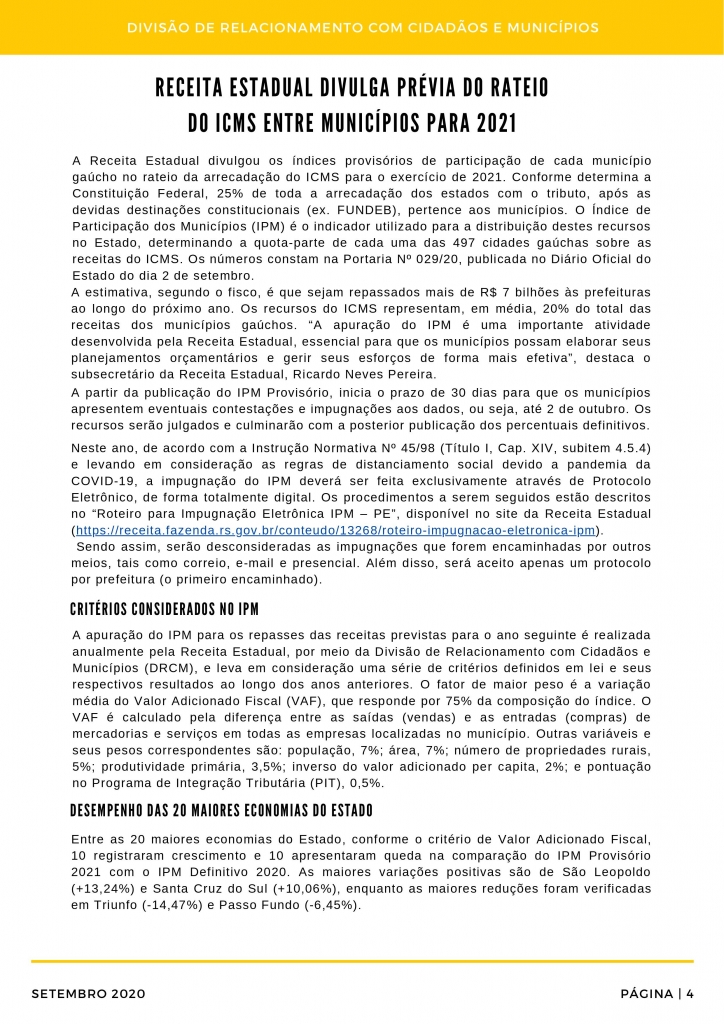 DIVISÃO DE RELACIONAMENTO COM CIDADÃOS E MUNICÍPIOS

RECEITA ESTADUAL DIVULGA PRÉVIA DO RATEIO DO ICMS ENTRE MUNICÍPIOS PARA 2021

A Receita Estadual divulgou os índices provisórios de participação de cada município gaúcho no rateio da arrecadação do ICMS para o exercício de 2021. Conforme determina a Constituição Federal, 25% de toda a arrecadação dos estados com o tributo, após as devidas destinações constitucionais (ex. FUNDEB), pertence aos municípios. O Índice de Participação dos Municípios (IPM) é o indicador utilizado para a distribuição destes recursos no Estado, determinando a quota-parte de cada uma das 497 cidades gaúchas sobre as receitas do ICMS. Os números constam na Portaria Nº 029/20, publicada no Diário Oficial do Estado do dia 2 de setembro.

A estimativa, segundo o fisco, é que sejam repassados mais de R$ 7 bilhões às prefeituras ao longo do próximo ano. Os recursos do ICMS representam, em média, 20% do total das receitas dos municípios gaúchos. "A apuração do IPM é uma importante atividade desenvolvida pela Receita Estadual, essencial para que os municípios possam elaborar seus planejamentos orçamentários e gerir seus esforços de forma mais efetiva", destaca o subsecretário da Receita Estadual, Ricardo Neves Pereira.

A partir da publicação do IPM Provisório, inicia o prazo de 30 dias para que os municípios apresentem eventuais contestações e impugnações aos dados, ou seja, até 2 de outubro. Os recursos serão julgados e culminarão com a posterior publicação dos percentuais definitivos.

Neste ano, de acordo com a Instrução Normativa Nº 45/98 (Título I, Cap. XIV, subitem 4.5.4) e levando em consideração as regras de distanciamento social devido a pandemia da COVID-19, a impugnação do IPM deverá ser feita exclusivamente através de Protocolo Eletrônico, de forma totalmente digital. Os procedimentos a serem seguidos estão descritos no "Roteiro para Impugnação Eletrônica IPM – PE", disponível no site da Receita Estadual (https://receita.fazenda.rs.gov.br/conteudo/13268/roteiro-impugnacao-eletronica-ipm).

Sendo assim, serão desconsideradas as impugnações que forem encaminhadas por outros meios, tais como correio, e-mail e presencial. Além disso, será aceito apenas um protocolo por prefeitura (o primeiro encaminhado).

CRITÉRIOS CONSIDERADOS NO IPM

A apuração do IPM para os repasses das receitas previstas para o ano seguinte é realizada anualmente pela Receita Estadual, por meio da Divisão de Relacionamento com Cidadãos e Municípios (DRCM), e leva em consideração uma série de critérios definidos em lei e seus respectivos resultados ao longo dos anos anteriores. O fator de maior peso é a variação média do Valor Adicionado Fiscal (VAF), que responde por 75% da composição do índice. O VAF é calculado pela diferença entre as saídas (vendas) e as entradas (compras) de mercadorias e serviços em todas as empresas localizadas no município. Outras variáveis e seus pesos correspondentes são: população, 7%; área, 7%; número de propriedades rurais, 5%; produtividade primária, 3,5%; inverso do valor adicionado per capita, 2%; e pontuação no Programa de Integração Tributária (PIT), 0,5%.

DESEMPENHO DAS 20 MAIORES ECONOMIAS DO ESTADO

Entre as 20 maiores economias do Estado, conforme o critério de Valor Adicionado Fiscal, 10 registraram crescimento e 10 apresentaram queda na comparação do IPM Provisório 2021 com o IPM Definitivo 2020. As maiores variações positivas são de São Leopoldo (+13,24%) e Santa Cruz do Sul (+10,06%), enquanto as maiores reduções foram verificadas em Triunfo (-14,47%) e Passo Fundo (-6,45%).

SETEMBRO 2020

PÁGINA | 4